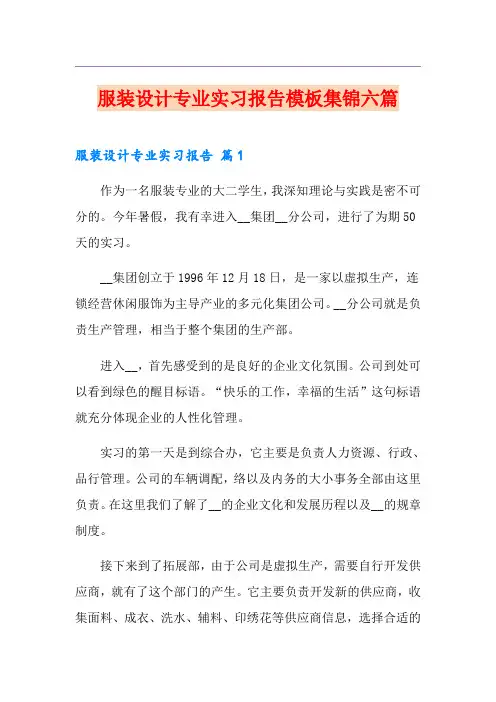 服装设计专业实习报告模板集锦六篇

服装设计专业实习报告 篇1

作为一名服装专业的大二学生，我深知理论与实践是密不可分的。今年暑假，我有幸进入__集团__分公司，进行了为期50天的实习。

__集团创立于1996年12月18日，是一家以虚拟生产，连锁经营休闲服饰为主导产业的多元化集团公司。__分公司就是负责生产管理，相当于整个集团的生产部。

进入__，首先感受到的是良好的企业文化氛围。公司到处可以看到绿色的醒目标语。“快乐的工作，幸福的生活”这句标语就充分体现企业的人性化管理。

实习的第一天是到综合办，它主要是负责人力资源、行政、品行管理。公司的车辆调配，络以及内务的大小事务全部由这里负责。在这里我们了解了__的企业文化和发展历程以及__的规章制度。

接下来到了拓展部，由于公司是虚拟生产，需要自行开发供应商，就有了这个部门的产生。它主要负责开发新的供应商，收集面料、成衣、洗水、辅料、印绣花等供应商信息，选择合适的